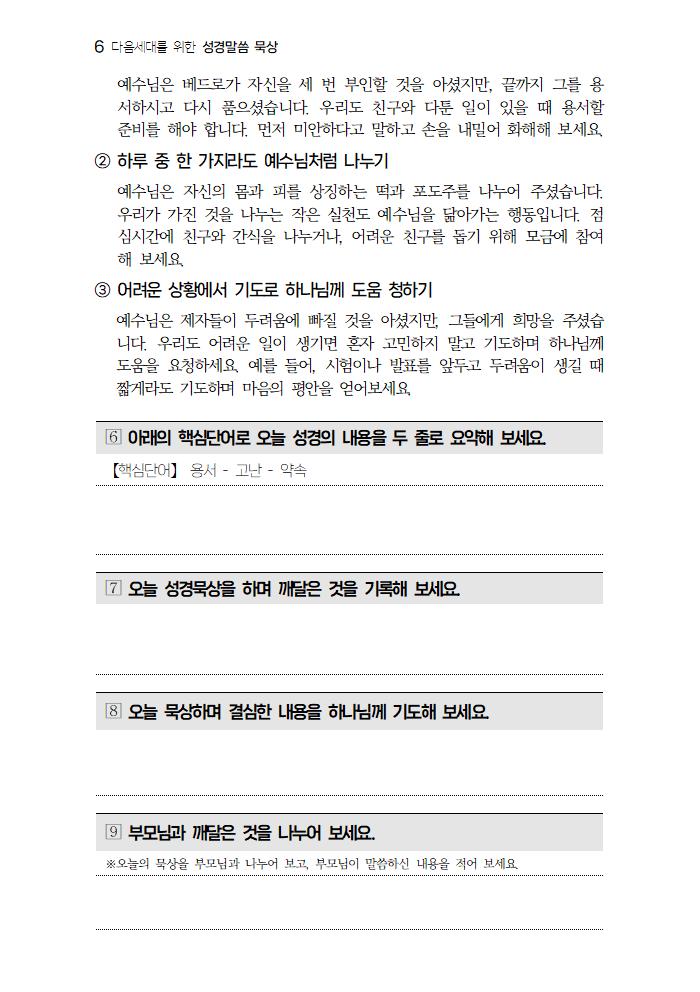 6 다음세대를 위한 성경말씀 묵상

예수님은 베드로가 자신을 세 번 부인할 것을 아셨지만, 끝까지 그를 용서하시고 다시 품으셨습니다. 우리도 친구와 다툰 일이 있을 때 용서할 준비를 해야 합니다. 먼저 미안하다고 말하고 손을 내밀어 화해해 보세요.

② 하루 중 한 가지라도 예수님처럼 나누기

예수님은 자신의 몸과 피를 상징하는 떡과 포도주를 나누어 주셨습니다. 우리가 가진 것을 나누는 작은 실천도 예수님을 닮아가는 행동입니다. 점심시간에 친구와 간식을 나누거나, 어려운 친구를 돕기 위해 모금에 참여해 보세요.

③ 어려운 상황에서 기도로 하나님께 도움 청하기

예수님은 제자들이 두려움에 빠질 것을 아셨지만, 그들에게 희망을 주셨습니다. 우리도 어려운 일이 생기면 혼자 고민하지 말고 기도하며 하나님께 도움을 요청하세요. 예를 들어, 시험이나 발표를 앞두고 두려움이 생길 때 짧게라도 기도하며 마음의 평안을 얻어보세요.

6 아래의 핵심단어로 오늘 성경의 내용을 두 줄로 요약해 보세요.

【핵심단어】 용서 - 고난 - 약속

7 오늘 성경묵상을 하며 깨달은 것을 기록해 보세요.

8 오늘 묵상하며 결심한 내용을 하나님께 기도해 보세요.

9 부모님과 깨달은 것을 나누어 보세요.

※오늘의 묵상을 부모님과 나누어 보고, 부모님이 말씀하신 내용을 적어 보세요.